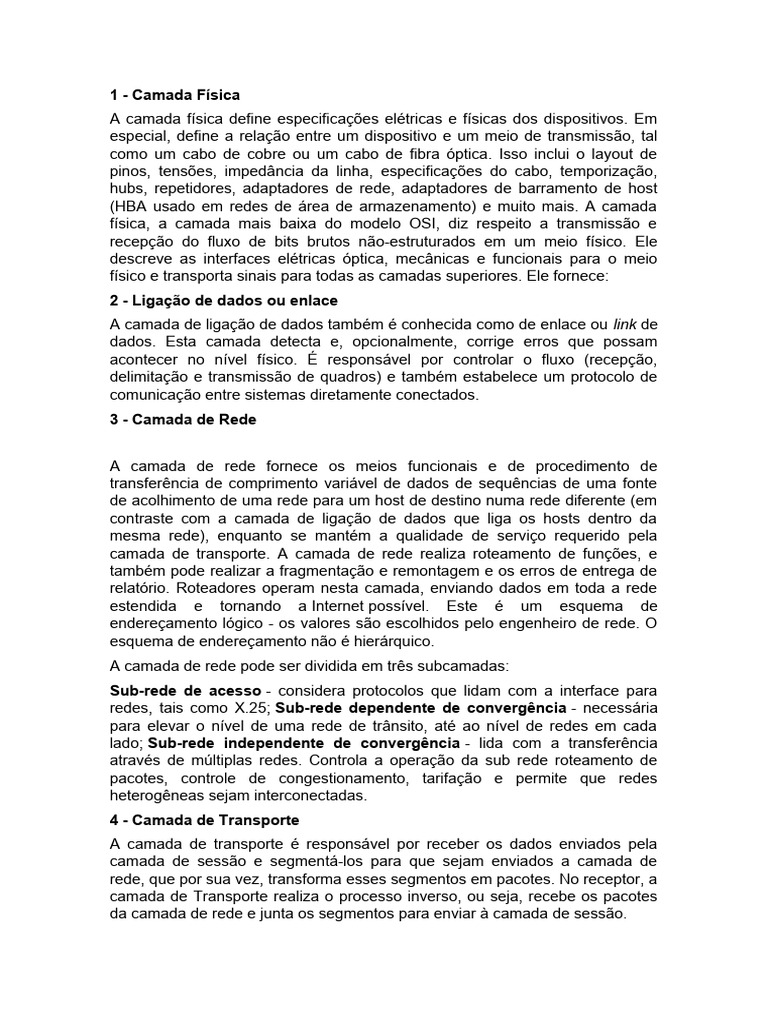 1 - Camada Física

A camada física define especificações elétricas e físicas dos dispositivos. Em especial, define a relação entre um dispositivo e um meio de transmissão, tal como um cabo de cobre ou um cabo de fibra óptica. Isso inclui o layout de pinos, tensões, impedância da linha, especificações do cabo, temporização, hubs, repetidores, adaptadores de rede, adaptadores de barramento de host (HBA usado em redes de área de armazenamento) e muito mais. A camada física, a camada mais baixa do modelo OSI, diz respeito a transmissão e recepção do fluxo de bits brutos não-estruturados em um meio físico. Ele descreve as interfaces elétricas óptica, mecânicas e funcionais para o meio físico e transporta sinais para todas as camadas superiores. Ele fornece:

2 - Ligação de dados ou enlace

A camada de ligação de dados também é conhecida como de enlace ou link de dados. Esta camada detecta e, opcionalmente, corrige erros que possam acontecer no nível físico. É responsável por controlar o fluxo (recepção, delimitação e transmissão de quadros) e também estabelece um protocolo de comunicação entre sistemas diretamente conectados.

3 - Camada de Rede

A camada de rede fornece os meios funcionais e de procedimento de transferência de comprimento variável de dados de sequências de uma fonte de acolhimento de uma rede para um host de destino numa rede diferente (em contraste com a camada de ligação de dados que liga os hosts dentro da mesma rede), enquanto se mantém a qualidade de serviço requerido pela camada de transporte. A camada de rede realiza roteamento de funções, e também pode realizar a fragmentação e remontagem e os erros de entrega de relatório. Roteadores operam nesta camada, enviando dados em toda a rede estendida e tornando a Internet possível. Este é um esquema de endereçamento lógico - os valores são escolhidos pelo engenheiro de rede. O esquema de endereçamento não é hierárquico.

A camada de rede pode ser dividida em três subcamadas:

Sub-rede de acesso - considera protocolos que lidam com a interface para redes, tais como X.25; Sub-rede dependente de convergência - necessária para elevar o nível de uma rede de trânsito, até ao nível de redes em cada lado; Sub-rede independente de convergência - lida com a transferência através de múltiplas redes. Controla a operação da sub rede roteamento de pacotes, controle de congestionamento, tarifação e permite que redes heterogêneas sejam interconectadas.

4 - Camada de Transporte

A camada de transporte é responsável por receber os dados enviados pela camada de sessão e segmentá-los para que sejam enviados a camada de rede, que por sua vez, transforma esses segmentos em pacotes. No receptor, a camada de Transporte realiza o processo inverso, ou seja, recebe os pacotes da camada de rede e junta os segmentos para enviar à camada de sessão.